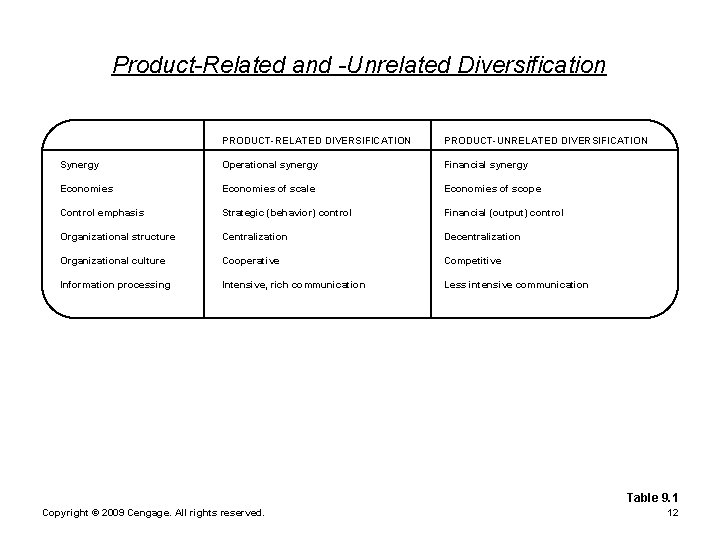 Product-Related and -Unrelated Diversification

| | PRODUCT-RELATED DIVERSIFICATION | PRODUCT-UNRELATED DIVERSIFICATION |
|---|---|---|
| Synergy | Operational synergy | Financial synergy |
| Economies | Economies of scale | Economies of scope |
| Control emphasis | Strategic (behavior) control | Financial (output) control |
| Organizational structure | Centralization | Decentralization |
| Organizational culture | Cooperative | Competitive |
| Information processing | Intensive, rich communication | Less intensive communication |

Table 9.1

Copyright © 2009 Cengage. All rights reserved.

12